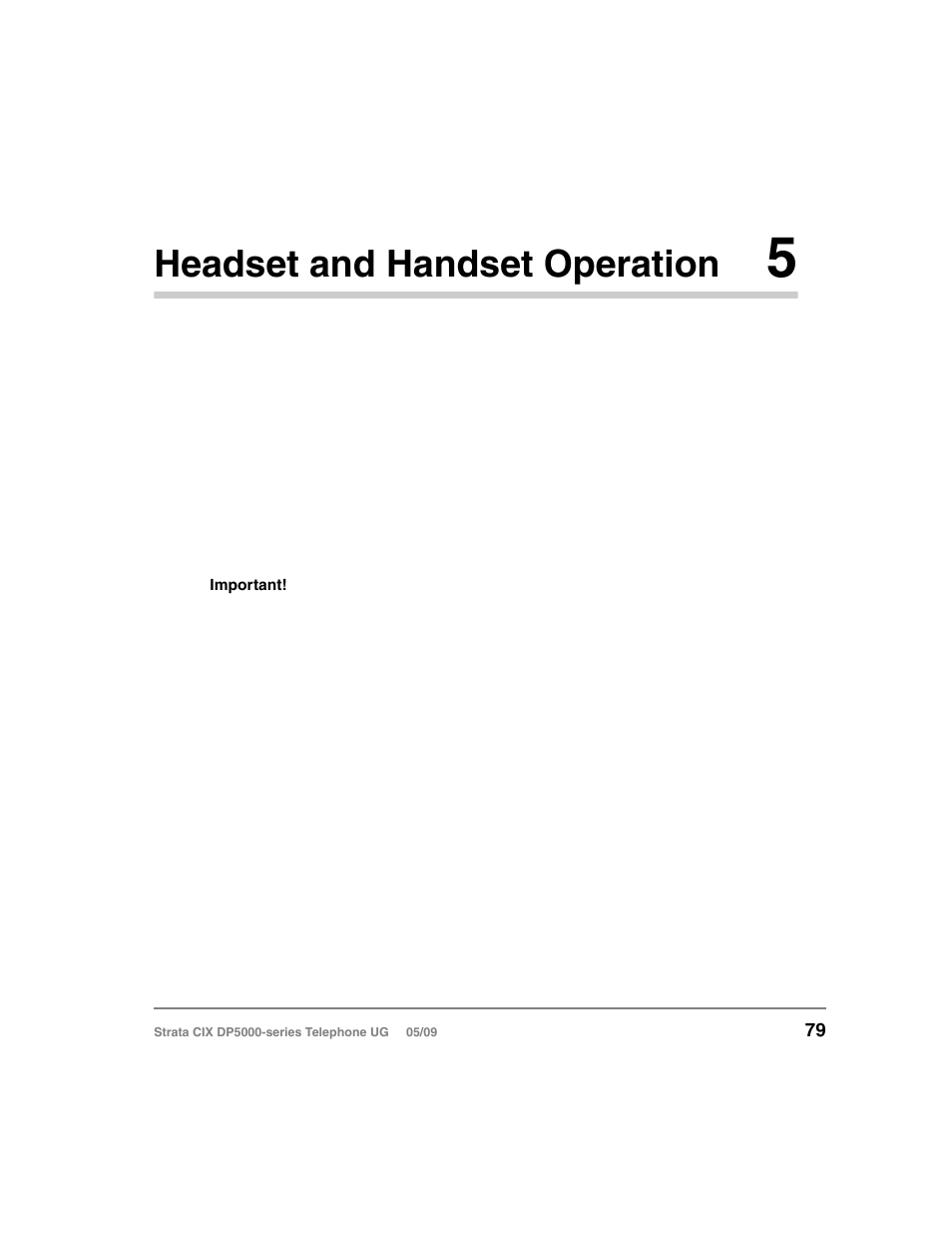 Headset and Handset Operation 5

Important!

Strata CIX DP5000-series Telephone UG 05/09

79